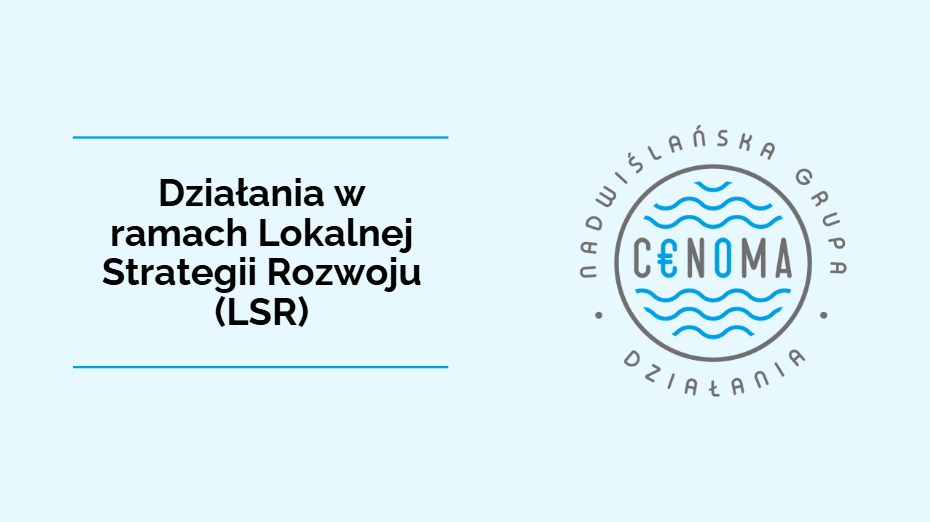 Działania w ramach Lokalnej Strategii Rozwoju (LSR)

NADWIŚLAŃSKA GRUPA

C€NOMA

DZIAŁANIA